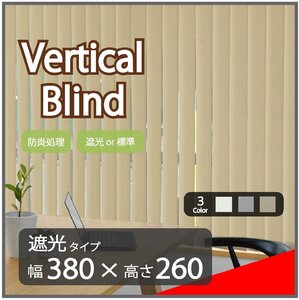 Vertical Blind

防炎処理

遮光 or 標準

3 Color

遮光 タイプ
幅 380 × 高さ 260